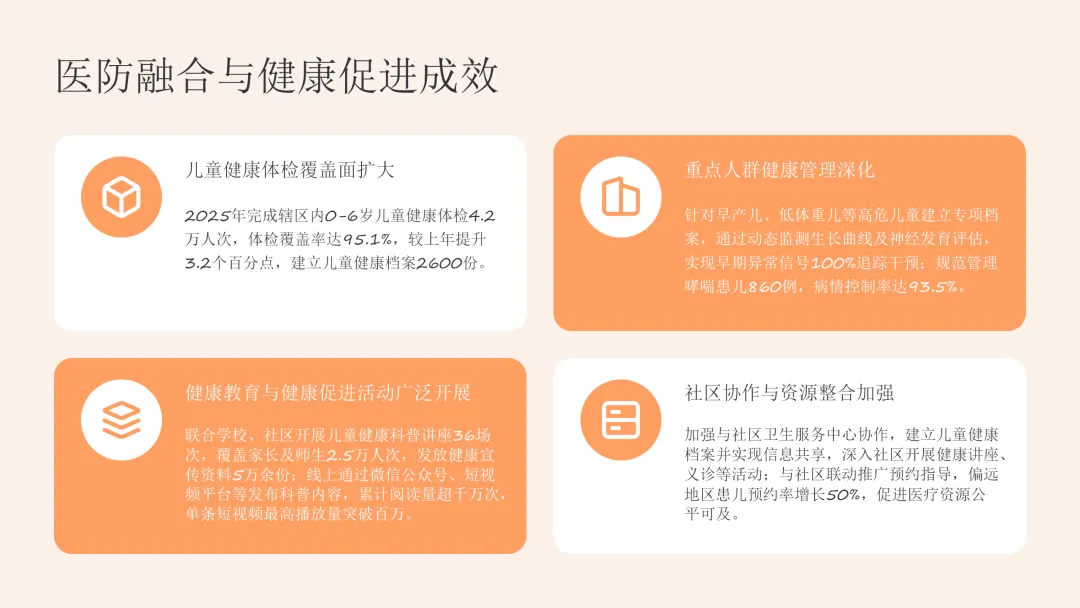 医防融合与健康促进成效

儿童健康体检覆盖面扩大

2025年完成辖区内0-6岁儿童健康体检4.2万人次，体检覆盖率达95.1%，较上年提升3.2个百分点，建立儿童健康档案2600份。

重点人群健康管理深化

针对早产儿、低体重儿等高危儿童建立专项档案，通过动态监测生长曲线及神经发育评估，实现早期异常信号100%追踪干预；规范管理哮喘患儿860例，病情控制率达93.5%。

健康教育与健康促进活动广泛开展

联合学校、社区开展儿童健康科普讲座36场次，覆盖家长及师生2.5万人次，发放健康宣传资料5万余份；线上通过微信公众号、短视频平台等发布科普内容，累计阅读量超千万次，单条短视频最高播放量突破百万。

社区协作与资源整合加强

加强与社区卫生服务中心协作，建立儿童健康档案并实现信息共享，深入社区开展健康讲座、义诊等活动；与社区联动推广预约指导，偏远地区患儿预约率增长50%，促进医疗资源公平可及。